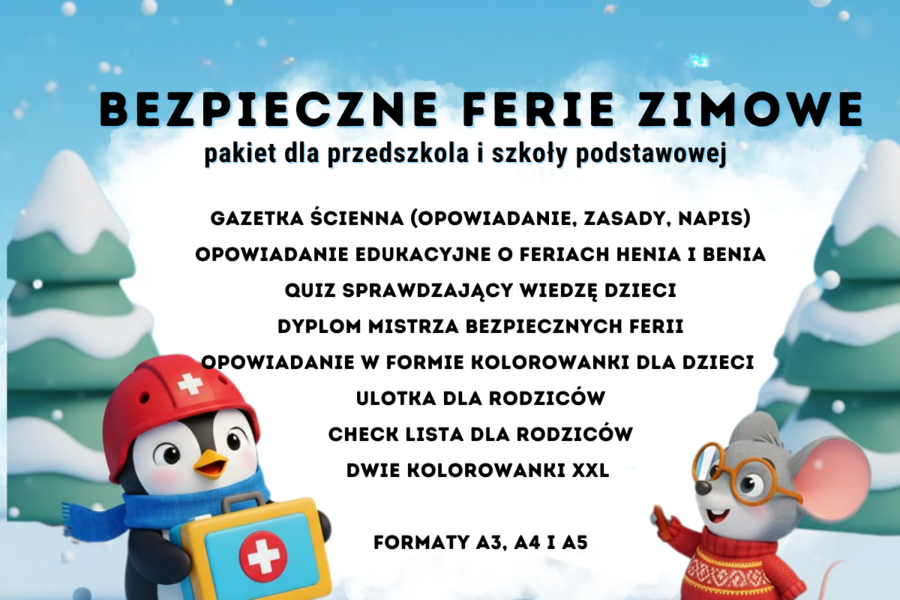 BEZPIECZNE FERIE ZIMOWE
pakiet dla przedszkola i szkoły podstawowej

GAZETKA ŚCIENNA (OPOWIADANIE, ZASADY, NAPIS)
OPOWIADANIE EDUKACYJNE O FERIACH HENIA I BENIA
QUIZ SPRAWDZAJĄCY WIEDZĘ DZIECI
DYPLOM MISTRZA BEZPIECZNYCH FERII
OPOWIADANIE W FORMIE KOLOROWANKI DLA DZIECI
ULOTKA DLA RODZICÓW
CHECK LISTA DLA RODZICÓW
DWIE KOLOROWANKI XXL

FORMATY A3, A4 I A5